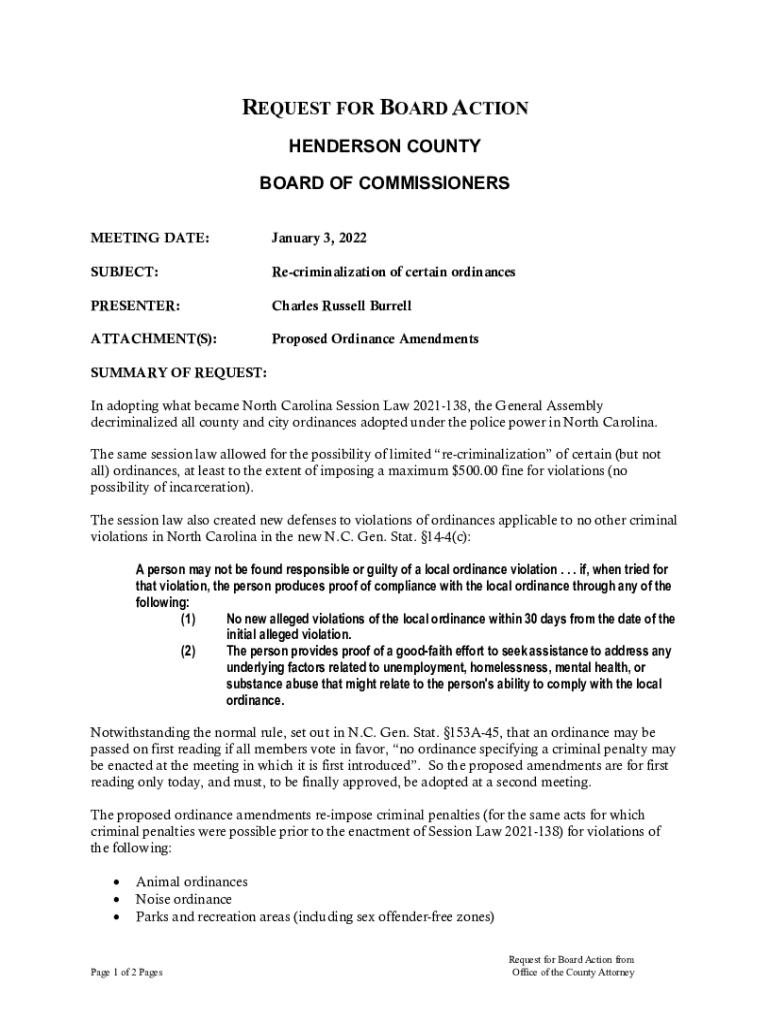 REQUEST FOR BOARD ACTION

HENDERSON COUNTY

BOARD OF COMMISSIONERS

MEETING DATE: January 3, 2022

SUBJECT: Re-criminalization of certain ordinances

PRESENTER: Charles Russell Burrell

ATTACHMENT(S): Proposed Ordinance Amendments

SUMMARY OF REQUEST:

In adopting what became North Carolina Session Law 2021-138, the General Assembly decriminalized all county and city ordinances adopted under the police power in North Carolina.

The same session law allowed for the possibility of limited "re-criminalization" of certain (but not all) ordinances, at least to the extent of imposing a maximum $500.00 fine for violations (no possibility of incarceration).

The session law also created new defenses to violations of ordinances applicable to no other criminal violations in North Carolina in the new N.C. Gen. Stat. §14-4(c):

A person may not be found responsible or guilty of a local ordinance violation . . . if, when tried for that violation, the person produces proof of compliance with the local ordinance through any of the following:
(1) No new alleged violations of the local ordinance within 30 days from the date of the initial alleged violation.
(2) The person provides proof of a good-faith effort to seek assistance to address any underlying factors related to unemployment, homelessness, mental health, or substance abuse that might relate to the person's ability to comply with the local ordinance.

Notwithstanding the normal rule, set out in N.C. Gen. Stat. §153A-45, that an ordinance may be passed on first reading if all members vote in favor, "no ordinance specifying a criminal penalty may be enacted at the meeting in which it is first introduced". So the proposed amendments are for first reading only today, and must, to be finally approved, be adopted at a second meeting.

The proposed ordinance amendments re-impose criminal penalties (for the same acts for which criminal penalties were possible prior to the enactment of Session Law 2021-138) for violations of the following:

• Animal ordinances
• Noise ordinance
• Parks and recreation areas (including sex offender-free zones)

Page 1 of 2 Pages

Request for Board Action from
Office of the County Attorney